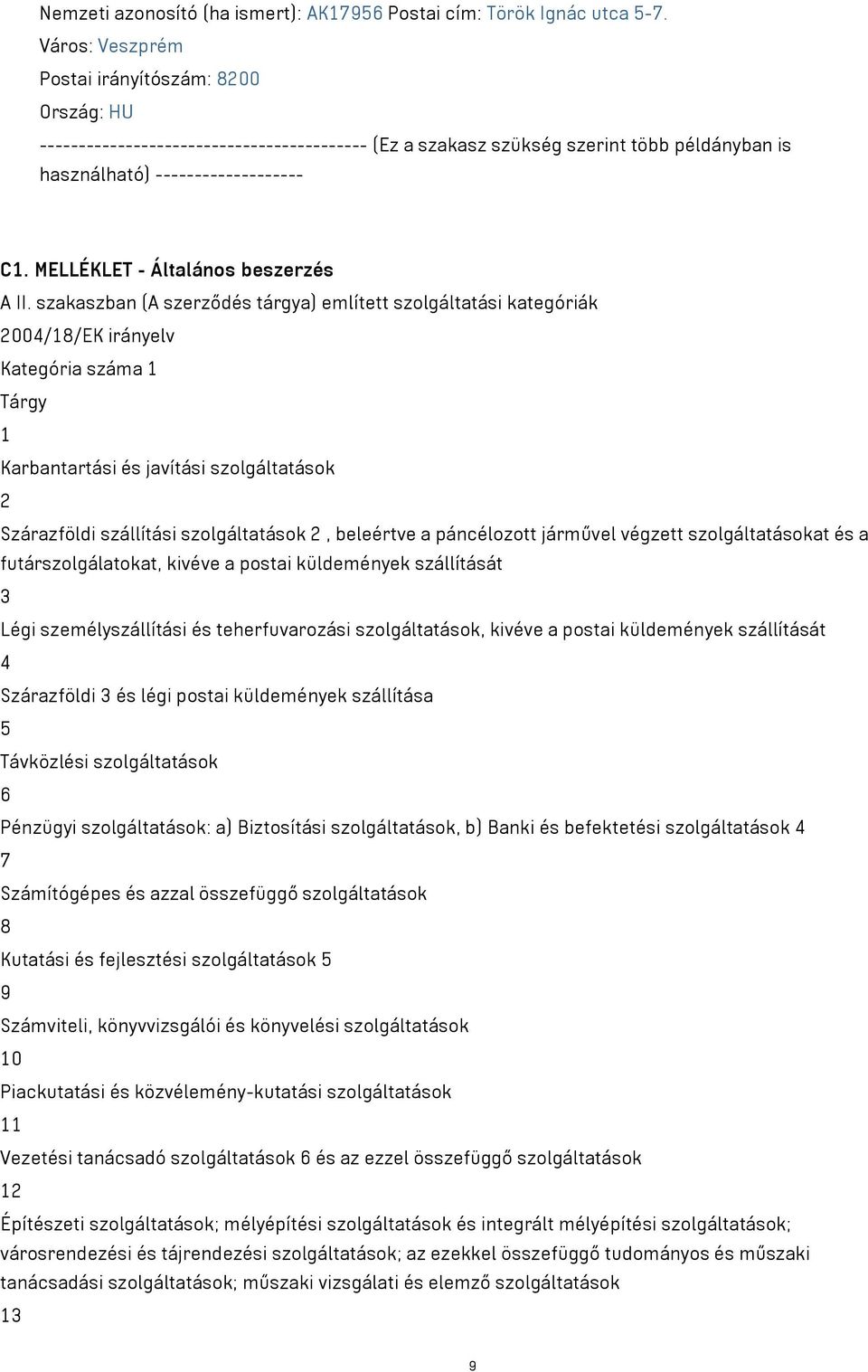 Nemzeti azonosító (ha ismert): AK17956 Postai cím: Török Ignác utca 5-7.

Város: Veszprém

Postai irányítószám: 8200

Ország: HU

------------------------------------------ (Ez a szakasz szükség szerint több példányban is használható) -------------------

C1. MELLÉKLET - Általános beszerzés

A II. szakaszban (A szerződés tárgya) említett szolgáltatási kategóriák

2004/18/EK irányelv

Kategória száma 1

Tárgy

1

Karbantartási és javítási szolgáltatások

2

Szárazföldi szállítási szolgáltatások 2 , beleértve a páncélozott járművel végzett szolgáltatásokat és a futárszolgálatokat, kivéve a postai küldemények szállítását

3

Légi személyszállítási és teherfuvarozási szolgáltatások, kivéve a postai küldemények szállítását

4

Szárazföldi 3 és légi postai küldemények szállítása

5

Távközlési szolgáltatások

6

Pénzügyi szolgáltatások: a) Biztosítási szolgáltatások, b) Banki és befektetési szolgáltatások 4

7

Számítógépes és azzal összefüggő szolgáltatások

8

Kutatási és fejlesztési szolgáltatások 5

9

Számviteli, könyvvizsgálói és könyvelési szolgáltatások

10

Piackutatási és közvélemény-kutatási szolgáltatások

11

Vezetési tanácsadó szolgáltatások 6 és az ezzel összefüggő szolgáltatások

12

Építészeti szolgáltatások; mélyépítési szolgáltatások és integrált mélyépítési szolgáltatások; városrendezési és tájrendezési szolgáltatások; az ezekkel összefüggő tudományos és műszaki tanácsadási szolgáltatások; műszaki vizsgálati és elemző szolgáltatások

13

9